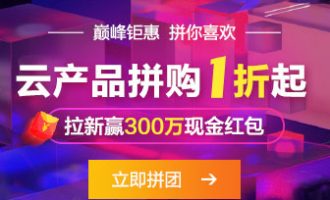 巅峰钜惠　拼你喜欢

云产品拼购1折起

拉新赢300万现金红包

立即拼团 →